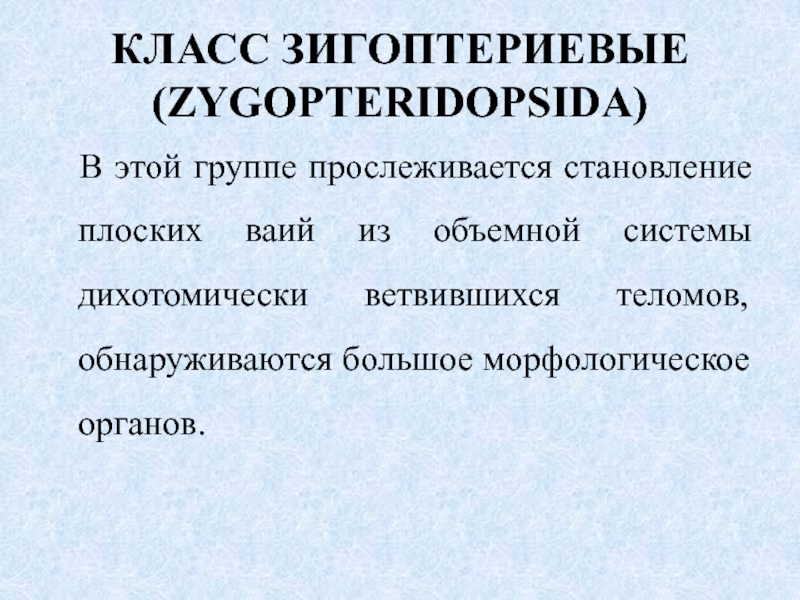 КЛАСС ЗИГОПТЕРИЕВЫЕ (ZYGOPTERIDOPSIDA)

В этой группе прослеживается становление плоских ваий из объемной системы дихотомически ветвившихся теломов, обнаруживаются большое морфологическое органов.